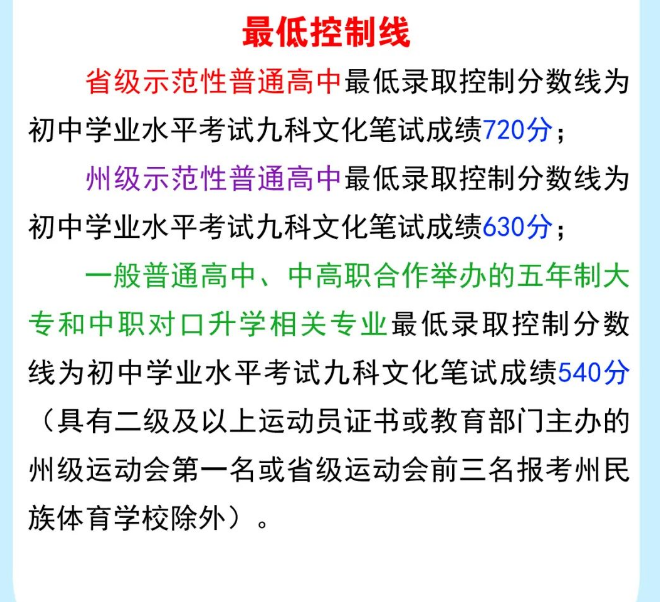 最低控制线

省级示范性普通高中最低录取控制分数线为初中学业水平考试九科文化笔试成绩720分；

州级示范性普通高中最低录取控制分数线为初中学业水平考试九科文化笔试成绩630分；

一般普通高中、中高职合作举办的五年制大专和中职对口升学相关专业最低录取控制分数线为初中学业水平考试九科文化笔试成绩540分（具有二级及以上运动员证书或教育部门主办的州级运动会第一名或省级运动会前三名报考州民族体育学校除外）。